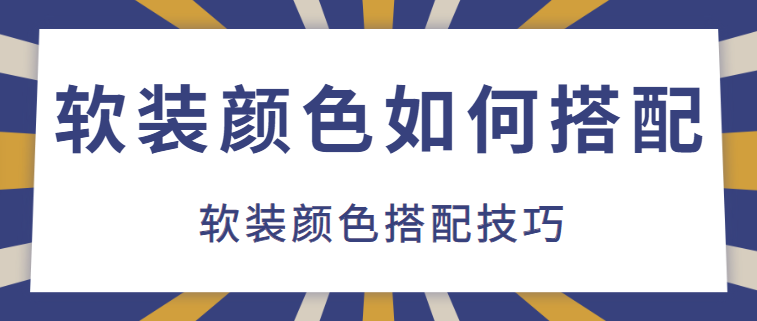 软装颜色如何搭配

软装颜色搭配技巧